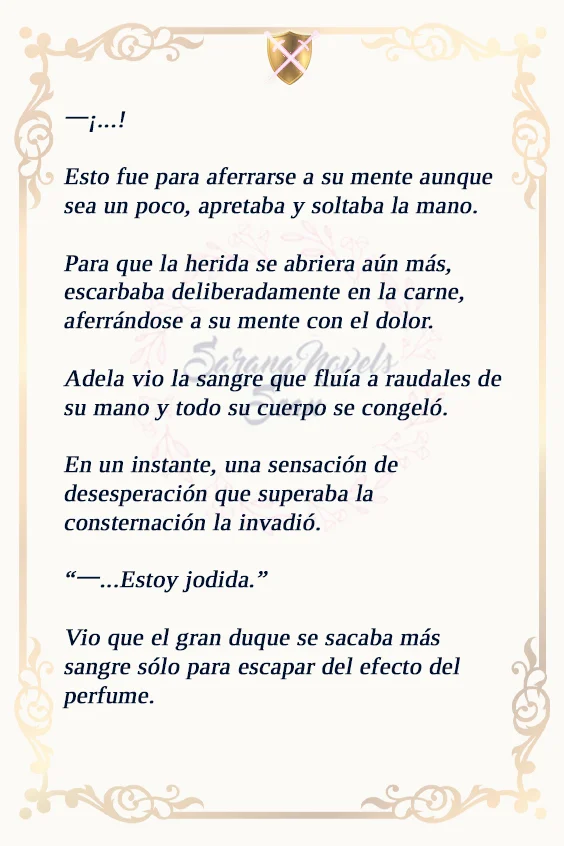 —¡...!

Esto fue para aferrarse a su mente aunque sea un poco, apretaba y soltaba la mano.

Para que la herida se abriera aún más, escarbaba deliberadamente en la carne, aferrándose a su mente con el dolor.

Adela vio la sangre que fluía a raudales de su mano y todo su cuerpo se congeló.

En un instante, una sensación de desesperación que superaba la consternación la invadió.

"—...Estoy jodida."

Vio que el gran duque se sacaba más sangre sólo para escapar del efecto del perfume.

SaranaNovels